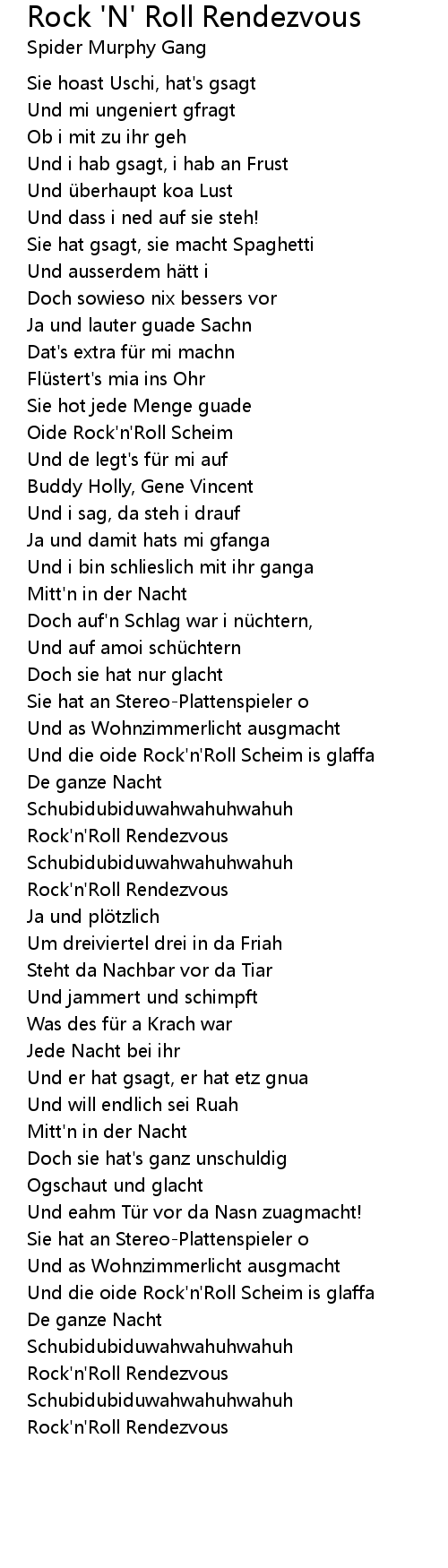 Rock 'N' Roll Rendezvous
Spider Murphy Gang

Sie hoast Uschi, hat's gsagt
Und mi ungeniert gfragt
Ob i mit zu ihr geh
Und i hab gsagt, i hab an Frust
Und überhaupt koa Lust
Und dass i ned auf sie steh!
Sie hat gsagt, sie macht Spaghetti
Und ausserdem hätt i
Doch sowieso nix bessers vor
Ja und lauter guade Sachn
Dat's extra für mi machn
Flüstert's mia ins Ohr
Sie hot jede Menge guade
Oide Rock'n'Roll Scheim
Und de legt's für mi auf
Buddy Holly, Gene Vincent
Und i sag, da steh i drauf
Ja und damit hats mi gfanga
Und i bin schlieslich mit ihr ganga
Mitt'n in der Nacht
Doch auf'n Schlag war i nüchtern,
Und auf amoi schüchtern
Doch sie hat nur glacht
Sie hat an Stereo-Plattenspieler o
Und as Wohnzimmerlicht ausgmacht
Und die oide Rock'n'Roll Scheim is glaffa
De ganze Nacht
Schubidubiduwahwahuhwahuh
Rock'n'Roll Rendezvous
Schubidubiduwahwahuhwahuh
Rock'n'Roll Rendezvous
Ja und plötzlich
Um dreiviertel drei in da Friah
Steht da Nachbar vor da Tiar
Und jammert und schimpft
Was des für a Krach war
Jede Nacht bei ihr
Und er hat gsagt, er hat etz gnua
Und will endlich sei Ruah
Mitt'n in der Nacht
Doch sie hat's ganz unschuldig
Ogschaut und glacht
Und eahm Tür vor da Nasn zuagmacht!
Sie hat an Stereo-Plattenspieler o
Und as Wohnzimmerlicht ausgmacht
Und die oide Rock'n'Roll Scheim is glaffa
De ganze Nacht
Schubidubiduwahwahuhwahuh
Rock'n'Roll Rendezvous
Schubidubiduwahwahuhwahuh
Rock'n'Roll Rendezvous